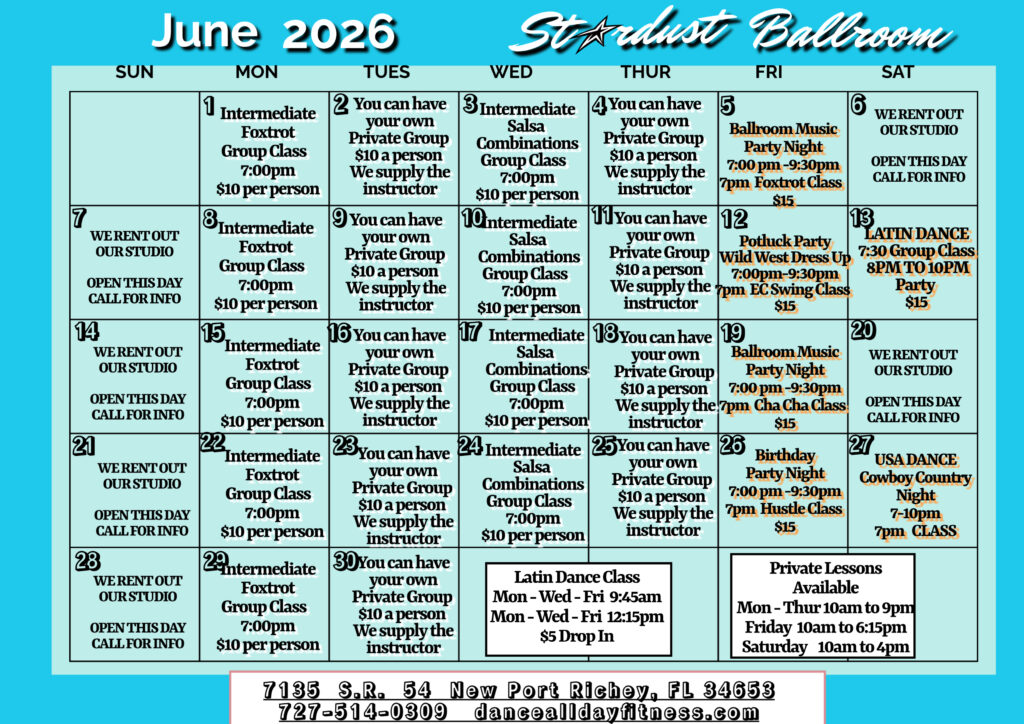 June 2026

Stardust Ballroom

| SUN | MON | TUES | WED | THUR | FRI | SAT |
|---|---|---|---|---|---|---|
| | 1 Intermediate Foxtrot Group Class 7:00pm $10 per person | 2 You can have your own Private Group $10 a person We supply the instructor | 3 Intermediate Salsa Combinations Group Class 7:00pm $10 per person | 4 You can have your own Private Group $10 a person We supply the instructor | 5 Ballroom Music Party Night 7:00 pm -9:30pm 7pm Foxtrot Class $15 | 6 WE RENT OUT OUR STUDIO OPEN THIS DAY CALL FOR INFO |
| 7 WE RENT OUT OUR STUDIO OPEN THIS DAY CALL FOR INFO | 8 Intermediate Foxtrot Group Class 7:00pm $10 per person | 9 You can have your own Private Group $10 a person We supply the instructor | 10 Intermediate Salsa Combinations Group Class 7:00pm $10 per person | 11 You can have your own Private Group $10 a person We supply the instructor | 12 Potluck Party Wild West Dress Up 7:00pm-9:30pm 7pm EC Swing Class $15 | 13 LATIN DANCE 7:30 Group Class 8PM TO 10PM Party $15 |
| 14 WE RENT OUT OUR STUDIO OPEN THIS DAY CALL FOR INFO | 15 Intermediate Foxtrot Group Class 7:00pm $10 per person | 16 You can have your own Private Group $10 a person We supply the instructor | 17 Intermediate Salsa Combinations Group Class 7:00pm $10 per person | 18 You can have your own Private Group $10 a person We supply the instructor | 19 Ballroom Music Party Night 7:00 pm -9:30pm 7pm Cha Cha Class $15 | 20 WE RENT OUT OUR STUDIO OPEN THIS DAY CALL FOR INFO |
| 21 WE RENT OUT OUR STUDIO OPEN THIS DAY CALL FOR INFO | 22 Intermediate Foxtrot Group Class 7:00pm $10 per person | 23 You can have your own Private Group $10 a person We supply the instructor | 24 Intermediate Salsa Combinations Group Class 7:00pm $10 per person | 25 You can have your own Private Group $10 a person We supply the instructor | 26 Birthday Party Night 7:00 pm -9:30pm 7pm Hustle Class $15 | 27 USA DANCE Cowboy Country Night 7-10pm 7pm CLASS |
| 28 WE RENT OUT OUR STUDIO OPEN THIS DAY CALL FOR INFO | 29 Intermediate Foxtrot Group Class 7:00pm $10 per person | 30 You can have your own Private Group $10 a person We supply the instructor | | | | |

Latin Dance Class
Mon - Wed - Fri 9:45am
Mon - Wed - Fri 12:15pm
$5 Drop In

Private Lessons Available
Mon - Thur 10am to 9pm
Friday 10am to 6:15pm
Saturday 10am to 4pm

7135 S.R. 54 New Port Richey, FL 34653
727-514-0309 dancealldayfitness.com